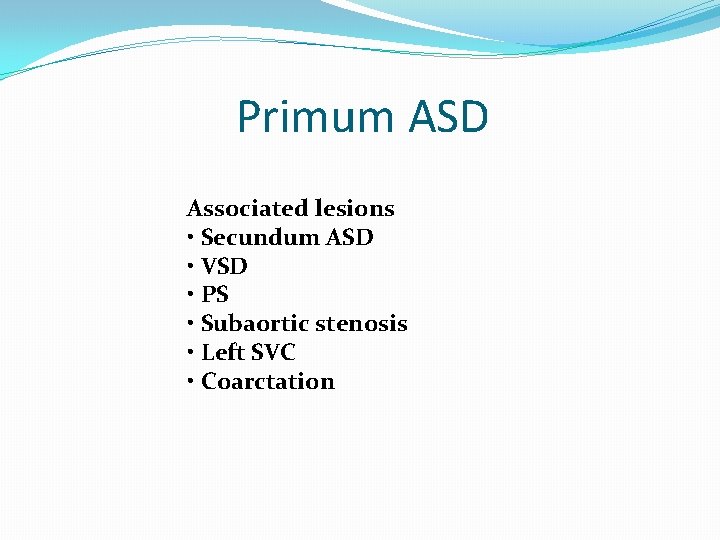 Primum ASD

Associated lesions
• Secundum ASD
• VSD
• PS
• Subaortic stenosis
• Left SVC
• Coarctation